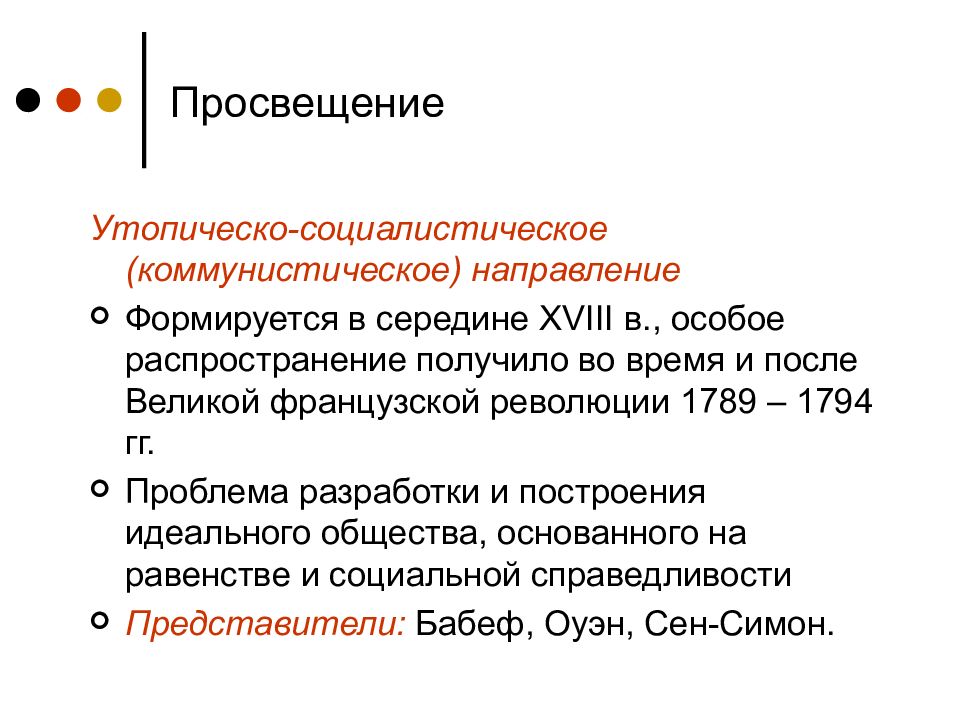 Просвещение

Утопическо-социалистическое (коммунистическое) направление

Формируется в середине XVIII в., особое распространение получило во время и после Великой французской революции 1789 – 1794 гг.

Проблема разработки и построения идеального общества, основанного на равенстве и социальной справедливости

Представители: Бабеф, Оуэн, Сен-Симон.